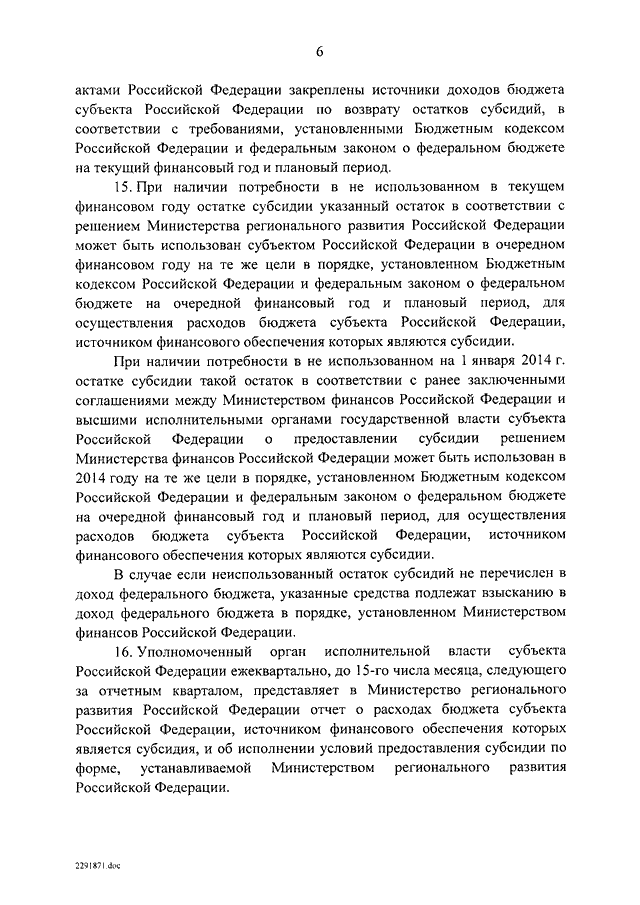 6

актами Российской Федерации закреплены источники доходов бюджета субъекта Российской Федерации по возврату остатков субсидий, в соответствии с требованиями, установленными Бюджетным кодексом Российской Федерации и федеральным законом о федеральном бюджете на текущий финансовый год и плановый период.

15. При наличии потребности в не использованном в текущем финансовом году остатке субсидии указанный остаток в соответствии с решением Министерства регионального развития Российской Федерации может быть использован субъектом Российской Федерации в очередном финансовом году на те же цели в порядке, установленном Бюджетным кодексом Российской Федерации и федеральным законом о федеральном бюджете на очередной финансовый год и плановый период, для осуществления расходов бюджета субъекта Российской Федерации, источником финансового обеспечения которых являются субсидии.

При наличии потребности в не использованном на 1 января 2014 г. остатке субсидии такой остаток в соответствии с ранее заключенными соглашениями между Министерством финансов Российской Федерации и высшими исполнительными органами государственной власти субъекта Российской Федерации о предоставлении субсидии решением Министерства финансов Российской Федерации может быть использован в 2014 году на те же цели в порядке, установленном Бюджетным кодексом Российской Федерации и федеральным законом о федеральном бюджете на очередной финансовый год и плановый период, для осуществления расходов бюджета субъекта Российской Федерации, источником финансового обеспечения которых являются субсидии.

В случае если неиспользованный остаток субсидий не перечислен в доход федерального бюджета, указанные средства подлежат взысканию в доход федерального бюджета в порядке, установленном Министерством финансов Российской Федерации.

16. Уполномоченный орган исполнительной власти субъекта Российской Федерации ежеквартально, до 15-го числа месяца, следующего за отчетным кварталом, представляет в Министерство регионального развития Российской Федерации отчет о расходах бюджета субъекта Российской Федерации, источником финансового обеспечения которых является субсидия, и об исполнении условий предоставления субсидии по форме, устанавливаемой Министерством регионального развития Российской Федерации.

2291871.doc